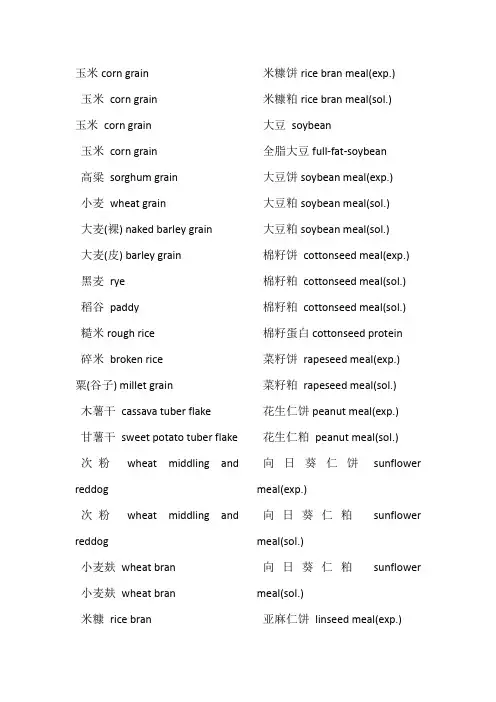 玉米 corn grain
玉米 corn grain
玉米 corn grain
玉米 corn grain
高粱 sorghum grain
小麦 wheat grain
大麦(裸) naked barley grain
大麦(皮) barley grain
黑麦 rye
稻谷 paddy
糙米 rough rice
碎米 broken rice
粟(谷子) millet grain
木薯干 cassava tuber flake
甘薯干 sweet potato tuber flake
次粉 wheat middling and reddog
次粉 wheat middling and reddog
小麦麸 wheat bran
小麦麸 wheat bran
米糠 rice bran

米糠饼 rice bran meal(exp.)
米糠粕 rice bran meal(sol.)
大豆 soybean
全脂大豆 full-fat-soybean
大豆饼 soybean meal(exp.)
大豆粕 soybean meal(sol.)
大豆粕 soybean meal(sol.)
棉籽饼 cottonseed meal(exp.)
棉籽粕 cottonseed meal(sol.)
棉籽粕 cottonseed meal(sol.)
棉籽蛋白 cottonseed protein
菜籽饼 rapeseed meal(exp.)
菜籽粕 rapeseed meal(sol.)
花生仁饼 peanut meal(exp.)
花生仁粕 peanut meal(sol.)
向日葵仁饼 sunflower meal(exp.)
向日葵仁粕 sunflower meal(sol.)
向日葵仁粕 sunflower meal(sol.)
亚麻仁饼 linseed meal(exp.)